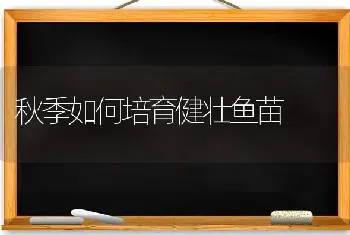 秋季如何培育健壮鱼苗